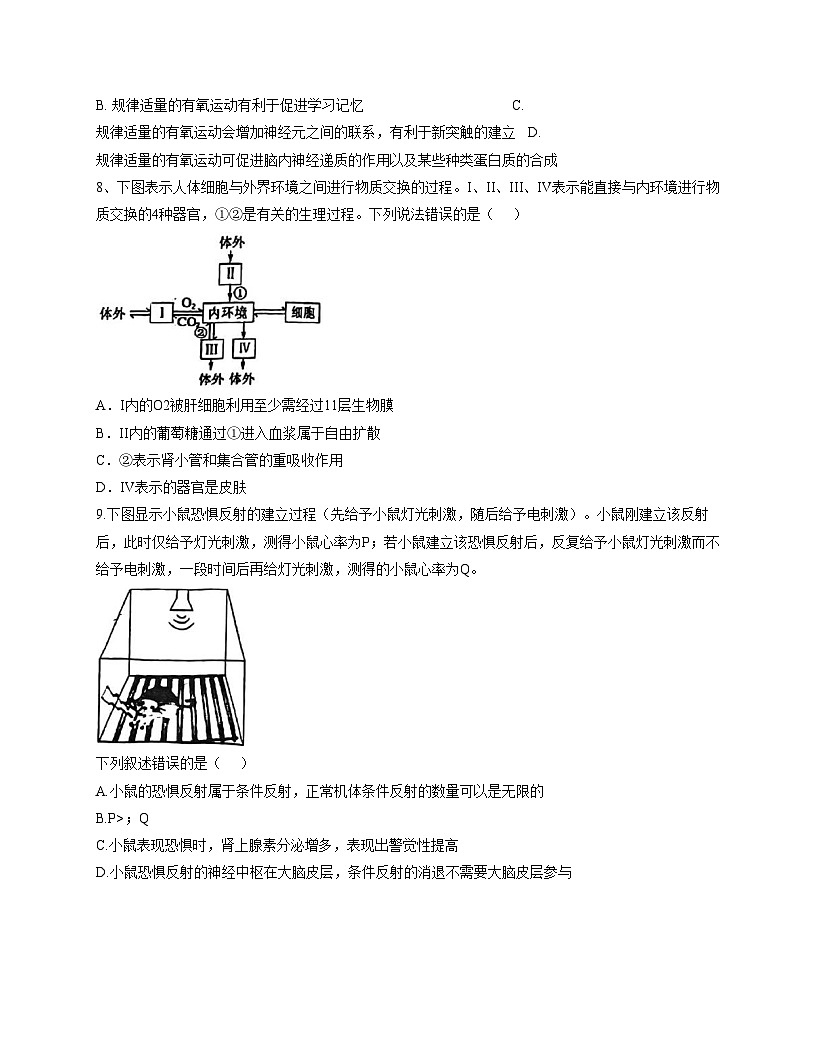 B. 规律适量的有氧运动有利于促进学习记忆 C. 规律适量的有氧运动会增加神经元之间的联系，有利于新突触的建立 D. 规律适量的有氧运动可促进脑内神经递质的作用以及某些种类蛋白质的合成

8、下图表示人体细胞与外界环境之间进行物质交换的过程。I、II、III、IV表示能直接与内环境进行物质交换的4种器官，①②是有关的生理过程。下列说法错误的是（　）

体外
II
①
体外
I
$O_2$
$CO_2$
内环境
细胞
②
III
IV
体外 体外

A．I内的O2被肝细胞利用至少需经过11层生物膜

B．II内的葡萄糖通过①进入血浆属于自由扩散

C．②表示肾小管和集合管的重吸收作用

D．IV表示的器官是皮肤

9.下图显示小鼠恐惧反射的建立过程（先给予小鼠灯光刺激，随后给予电刺激）。小鼠刚建立该反射后，此时仅给予灯光刺激，测得小鼠心率为P；若小鼠建立该恐惧反射后，反复给予小鼠灯光刺激而不给予电刺激，一段时间后再给灯光刺激，测得的小鼠心率为Q。

下列叙述错误的是（　）

A.小鼠的恐惧反射属于条件反射，正常机体条件反射的数量可以是无限的

B.P>；Q

C.小鼠表现恐惧时，肾上腺素分泌增多，表现出警觉性提高

D.小鼠恐惧反射的神经中枢在大脑皮层，条件反射的消退不需要大脑皮层参与